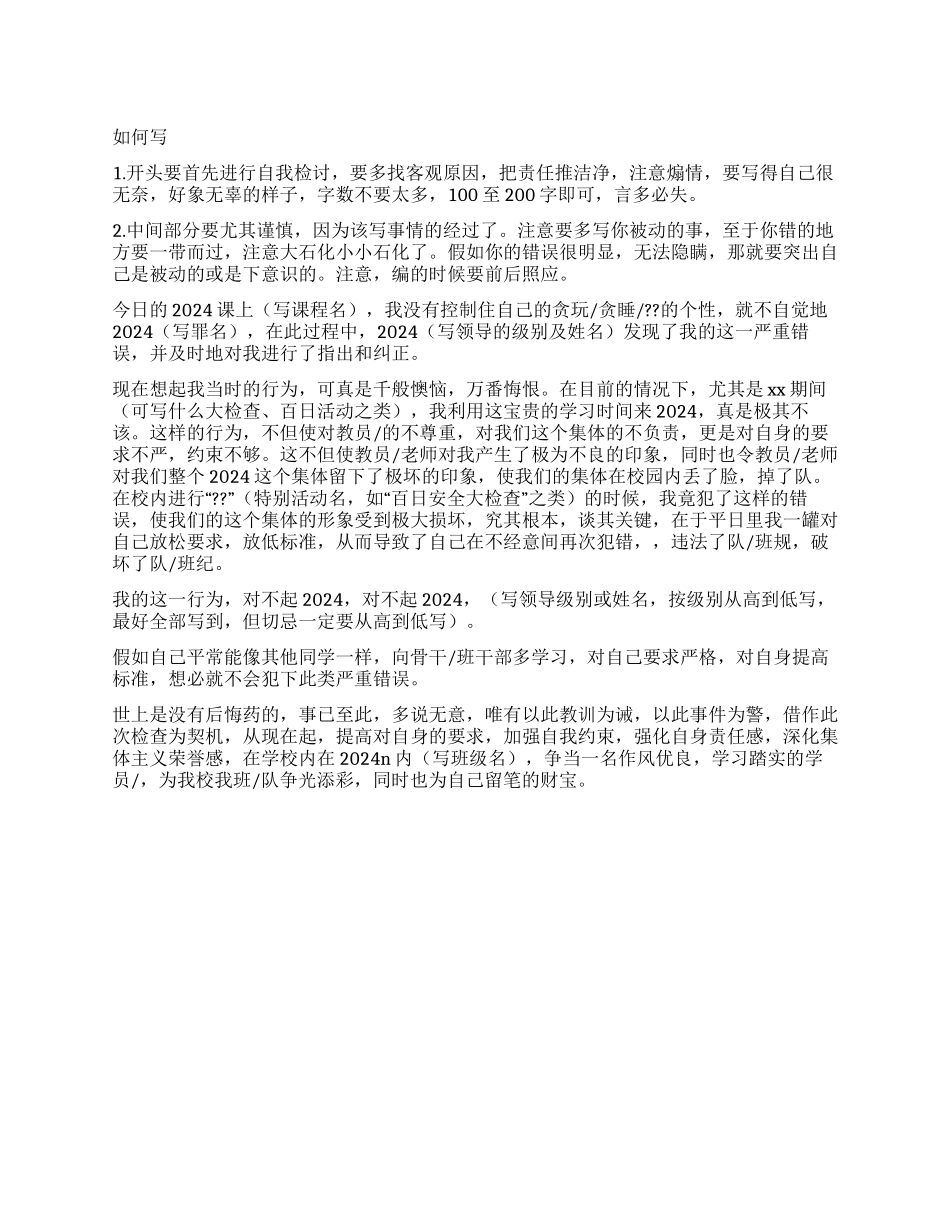 如何写

1.开头要首先进行自我检讨，要多找客观原因，把责任推洁净，注意煽情，要写得自己很无奈，好象无辜的样子，字数不要太多，100 至 200 字即可，言多必失。

2.中间部分要尤其谨慎，因为该写事情的经过了。注意要多写你被动的事，至于你错的地方要一带而过，注意大石化小小石化了。假如你的错误很明显，无法隐瞒，那就要突出自己是被动的或是下意识的。注意，编的时候要前后照应。

今日的 2024 课上（写课程名），我没有控制住自己的贪玩/贪睡/??的个性，就不自觉地 2024（写罪名），在此过程中，2024（写领导的级别及姓名）发现了我的这一严重错误，并及时地对我进行了指出和纠正。

现在想起我当时的行为，可真是千般懊恼，万番悔恨。在目前的情况下，尤其是 xx 期间（可写什么大检查、百日活动之类），我利用这宝贵的学习时间来 2024，真是极其不该。这样的行为，不但使对教员/的不尊重，对我们这个集体的不负责，更是对自身的要求不严，约束不够。这不但使教员/老师对我产生了极为不良的印象，同时也令教员/老师对我们整个 2024 这个集体留下了极坏的印象，使我们的集体在校园内丢了脸，掉了队。在校内进行“??”（特别活动名，如“百日安全大检查”之类）的时候，我竟犯了这样的错误，使我们的这个集体的形象受到极大损坏，究其根本，谈其关键，在于平日里我一罐对自己放松要求，放低标准，从而导致了自己在不经意间再次犯错，，违法了队/班规，破坏了队/班纪。

我的这一行为，对不起 2024，对不起 2024，（写领导级别或姓名，按级别从高到低写，最好全部写到，但切忌一定要从高到低写）。

假如自己平常能像其他同学一样，向骨干/班干部多学习，对自己要求严格，对自身提高标准，想必就不会犯下此类严重错误。

世上是没有后悔药的，事已至此，多说无意，唯有以此教训为诫，以此事件为警，借作此次检查为契机，从现在起，提高对自身的要求，加强自我约束，强化自身责任感，深化集体主义荣誉感，在学校内在 2024n 内（写班级名），争当一名作风优良，学习踏实的学员/，为我校我班/队争光添彩，同时也为自己留笔的财宝。